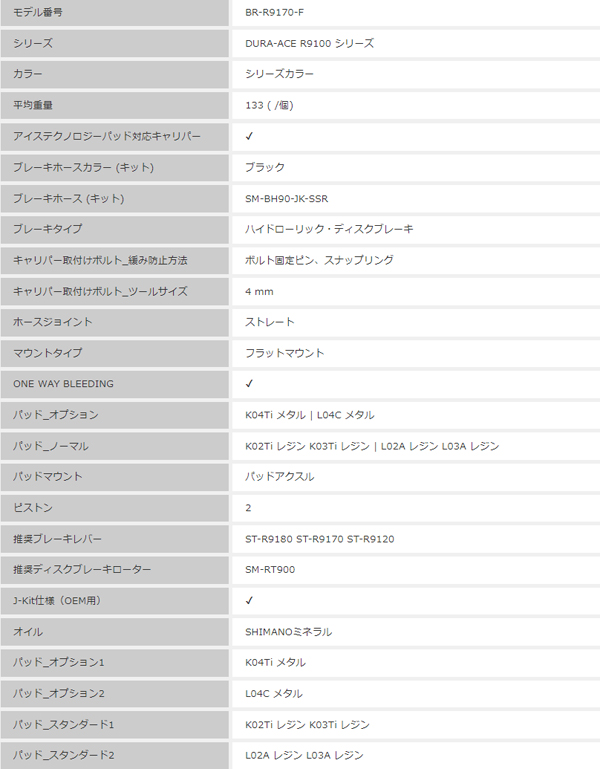 | | |
|---|---|
| モデル番号 | BR-R9170-F |
| シリーズ | DURA-ACE R9100 シリーズ |
| カラー | シリーズカラー |
| 平均重量 | 133 ( /個) |
| アイステクノロジーパッド対応キャリパー | ✓ |
| ブレーキホースカラー (キット) | ブラック |
| ブレーキホース (キット) | SM-BH90-JK-SSR |
| ブレーキタイプ | ハイドローリック・ディスクブレーキ |
| キャリパー取付けボルト_緩み防止方法 | ボルト固定ピン、スナップリング |
| キャリパー取付けボルト_ツールサイズ | 4 mm |
| ホースジョイント | ストレート |
| マウントタイプ | フラットマウント |
| ONE WAY BLEEDING | ✓ |
| パッド_オプション | K04Ti メタル \| L04C メタル |
| パッド_ノーマル | K02Ti レジン K03Ti レジン \| L02A レジン L03A レジン |
| パッドマウント | パッドアクスル |
| ピストン | 2 |
| 推奨ブレーキレバー | ST-R9180 ST-R9170 ST-R9120 |
| 推奨ディスクブレーキローター | SM-RT900 |
| J-Kit仕様（OEM用） | ✓ |
| オイル | SHIMANOミネラル |
| パッド_オプション1 | K04Ti メタル |
| パッド_オプション2 | L04C メタル |
| パッド_スタンダード1 | K02Ti レジン K03Ti レジン |
| パッド_スタンダード2 | L02A レジン L03A レジン |